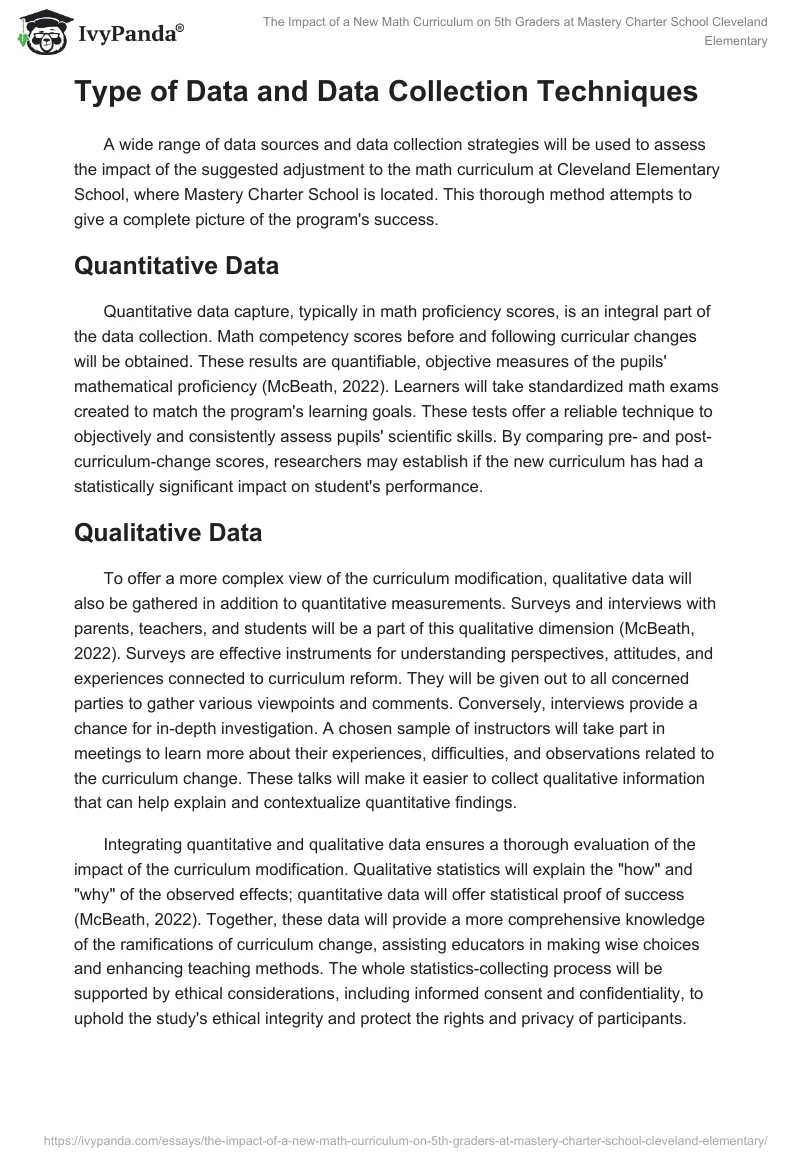 IvyPanda®

The Impact of a New Math Curriculum on 5th Graders at Mastery Charter School Cleveland Elementary

Type of Data and Data Collection Techniques

A wide range of data sources and data collection strategies will be used to assess the impact of the suggested adjustment to the math curriculum at Cleveland Elementary School, where Mastery Charter School is located. This thorough method attempts to give a complete picture of the program's success.

Quantitative Data

Quantitative data capture, typically in math proficiency scores, is an integral part of the data collection. Math competency scores before and following curricular changes will be obtained. These results are quantifiable, objective measures of the pupils' mathematical proficiency (McBeath, 2022). Learners will take standardized math exams created to match the program's learning goals. These tests offer a reliable technique to objectively and consistently assess pupils' scientific skills. By comparing pre- and post-curriculum-change scores, researchers may establish if the new curriculum has had a statistically significant impact on student's performance.

Qualitative Data

To offer a more complex view of the curriculum modification, qualitative data will also be gathered in addition to quantitative measurements. Surveys and interviews with parents, teachers, and students will be a part of this qualitative dimension (McBeath, 2022). Surveys are effective instruments for understanding perspectives, attitudes, and experiences connected to curriculum reform. They will be given out to all concerned parties to gather various viewpoints and comments. Conversely, interviews provide a chance for in-depth investigation. A chosen sample of instructors will take part in meetings to learn more about their experiences, difficulties, and observations related to the curriculum change. These talks will make it easier to collect qualitative information that can help explain and contextualize quantitative findings.

Integrating quantitative and qualitative data ensures a thorough evaluation of the impact of the curriculum modification. Qualitative statistics will explain the "how" and "why" of the observed effects; quantitative data will offer statistical proof of success (McBeath, 2022). Together, these data will provide a more comprehensive knowledge of the ramifications of curriculum change, assisting educators in making wise choices and enhancing teaching methods. The whole statistics-collecting process will be supported by ethical considerations, including informed consent and confidentiality, to uphold the study's ethical integrity and protect the rights and privacy of participants.

https://ivypanda.com/essays/the-impact-of-a-new-math-curriculum-on-5th-graders-at-mastery-charter-school-cleveland-elementary/